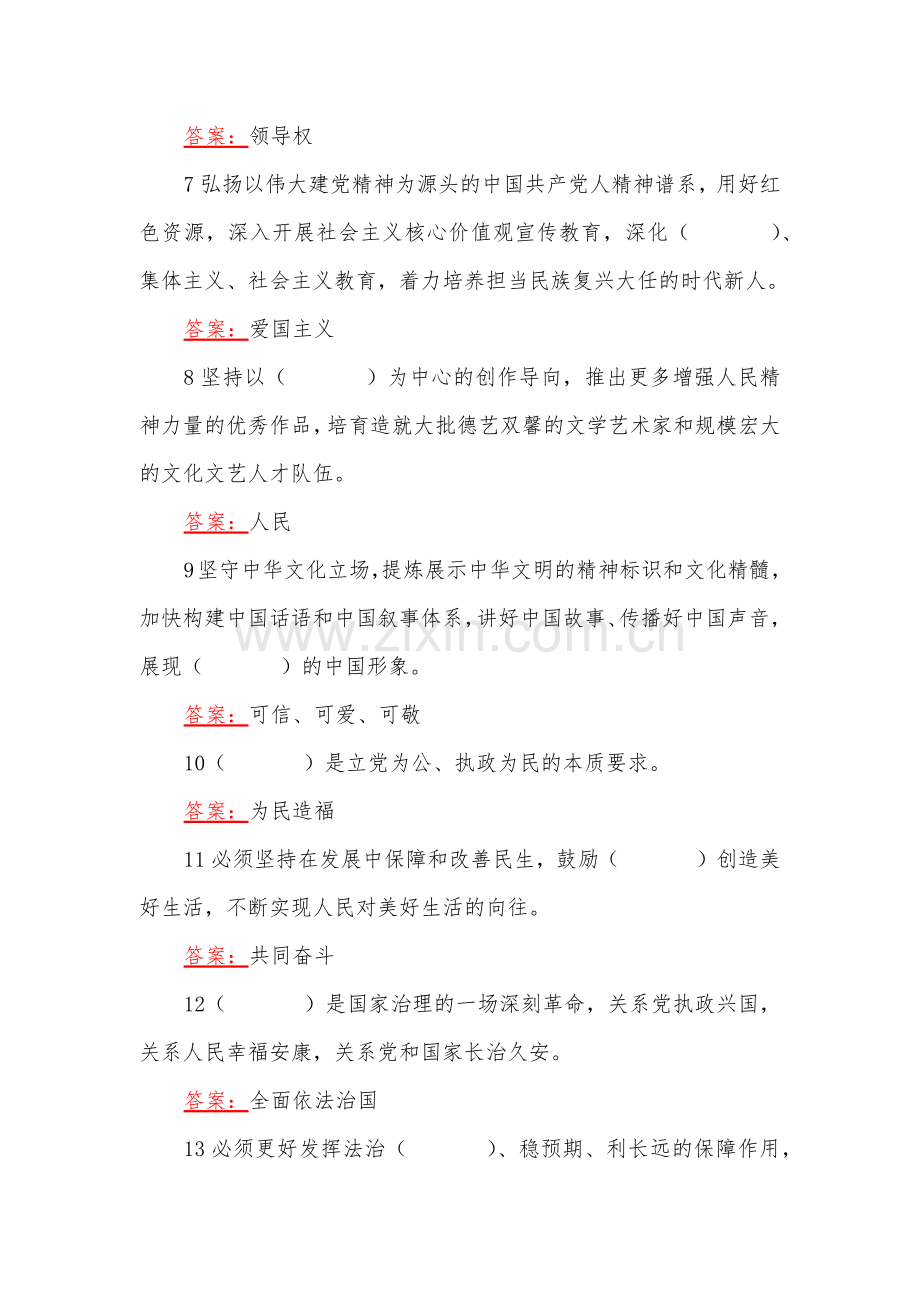 答案：领导权

7弘扬以伟大建党精神为源头的中国共产党人精神谱系，用好红色资源，深入开展社会主义核心价值观宣传教育，深化（ ）、集体主义、社会主义教育，着力培养担当民族复兴大任的时代新人。

答案：爱国主义

8坚持以（ ）为中心的创作导向，推出更多增强人民精神力量的优秀作品，培育造就大批德艺双馨的文学艺术家和规模宏大的文化文艺人才队伍。

答案：人民

9坚守中华文化立场，提炼展示中华文明的精神标识和文化精髓，加快构建中国话语和中国叙事体系，讲好中国故事、传播好中国声音，展现（ ）的中国形象。

答案：可信、可爱、可敬

10（ ）是立党为公、执政为民的本质要求。

答案：为民造福

11必须坚持在发展中保障和改善民生，鼓励（ ）创造美好生活，不断实现人民对美好生活的向往。

答案：共同奋斗

12（ ）是国家治理的一场深刻革命，关系党执政兴国，关系人民幸福安康，关系党和国家长治久安。

答案：全面依法治国

13必须更好发挥法治（ ）、稳预期、利长远的保障作用，

www.zixin.com.cn